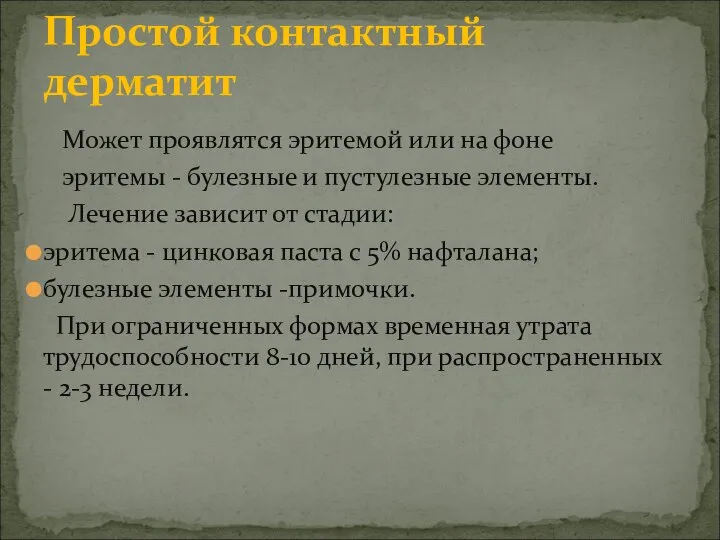 Простой контактный дерматит

Может проявлятся эритемой или на фоне эритемы - булезные и пустулезные элементы.

Лечение зависит от стадии:

эритема - цинковая паста с 5% нафталана;

булезные элементы -примочки.

При ограниченных формах временная утрата трудоспособности 8-10 дней, при распространенных - 2-3 недели.